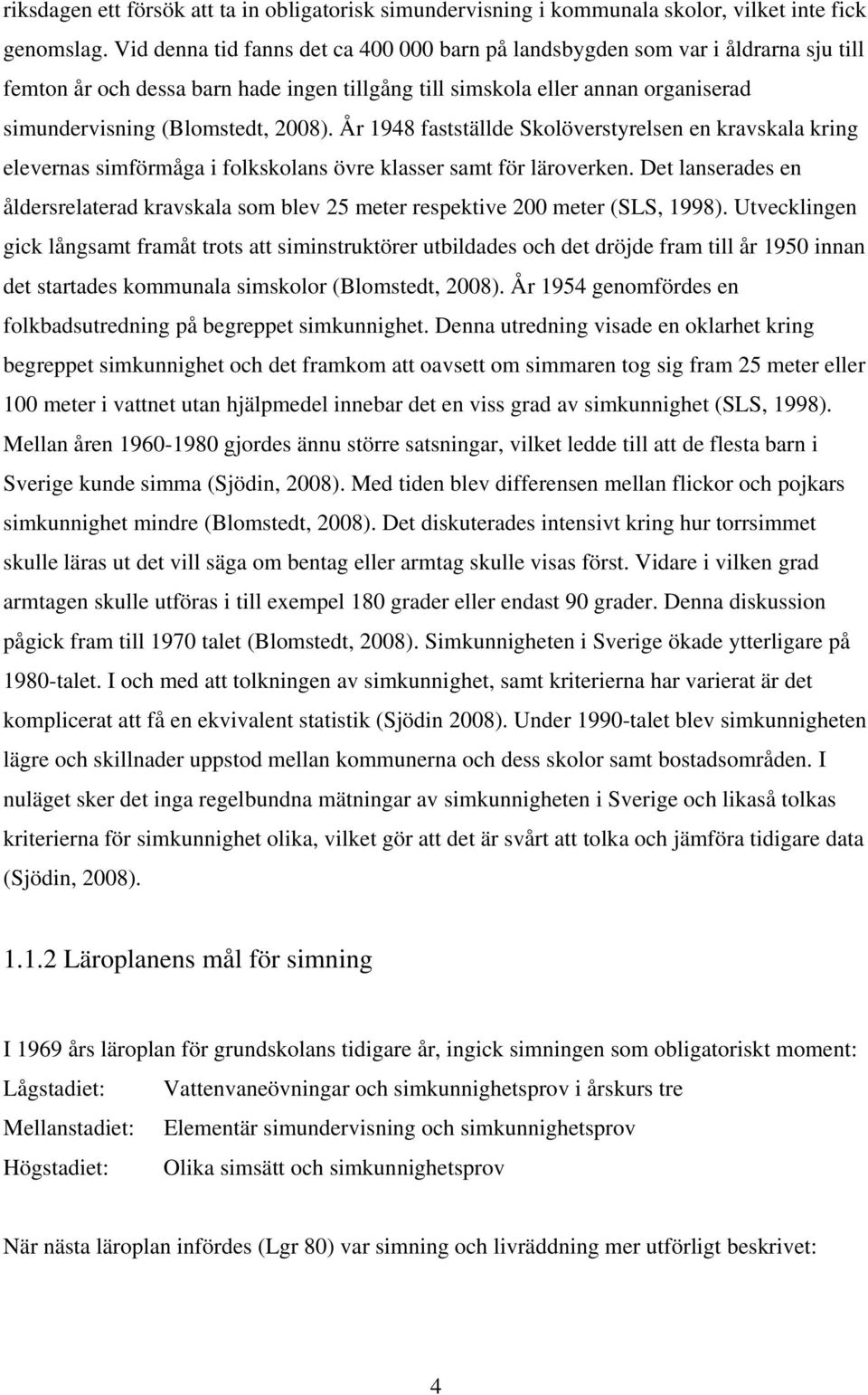 riksdagen ett försök att ta in obligatorisk simundervisning i kommunala skolor, vilket inte fick genomslag. Vid denna tid fanns det ca 400 000 barn på landsbygden som var i åldrarna sju till femton år och dessa barn hade ingen tillgång till simskola eller annan organiserad simundervisning (Blomstedt, 2008). År 1948 fastställde Skolöverstyrelsen en kravskala kring elevernas simförmåga i folkskolans övre klasser samt för läroverken. Det lanserades en åldersrelaterad kravskala som blev 25 meter respektive 200 meter (SLS, 1998). Utvecklingen gick långsamt framåt trots att siminstruktörer utbildades och det dröjde fram till år 1950 innan det startades kommunala simskolor (Blomstedt, 2008). År 1954 genomfördes en folkbadsutredning på begreppet simkunnighet. Denna utredning visade en oklarhet kring begreppet simkunnighet och det framkom att oavsett om simmaren tog sig fram 25 meter eller 100 meter i vattnet utan hjälpmedel innebar det en viss grad av simkunnighet (SLS, 1998). Mellan åren 1960-1980 gjordes ännu större satsningar, vilket ledde till att de flesta barn i Sverige kunde simma (Sjödin, 2008). Med tiden blev differensen mellan flickor och pojkars simkunnighet mindre (Blomstedt, 2008). Det diskuterades intensivt kring hur torrsimmet skulle läras ut det vill säga om bentag eller armtag skulle visas först. Vidare i vilken grad armtagen skulle utföras i till exempel 180 grader eller endast 90 grader. Denna diskussion pågick fram till 1970 talet (Blomstedt, 2008). Simkunnigheten i Sverige ökade ytterligare på 1980-talet. I och med att tolkningen av simkunnighet, samt kriterierna har varierat är det komplicerat att få en ekvivalent statistik (Sjödin 2008). Under 1990-talet blev simkunnigheten lägre och skillnader uppstod mellan kommunerna och dess skolor samt bostadsområden. I nuläget sker det inga regelbundna mätningar av simkunnigheten i Sverige och likaså tolkas kriterierna för simkunnighet olika, vilket gör att det är svårt att tolka och jämföra tidigare data (Sjödin, 2008).

1.1.2 Läroplanens mål för simning

I 1969 års läroplan för grundskolans tidigare år, ingick simningen som obligatoriskt moment:

Lågstadiet: Vattenvaneövningar och simkunnighetsprov i årskurs tre

Mellanstadiet: Elementär simundervisning och simkunnighetsprov

Högstadiet: Olika simsätt och simkunnighetsprov

När nästa läroplan infördes (Lgr 80) var simning och livräddning mer utförligt beskrivet:

4